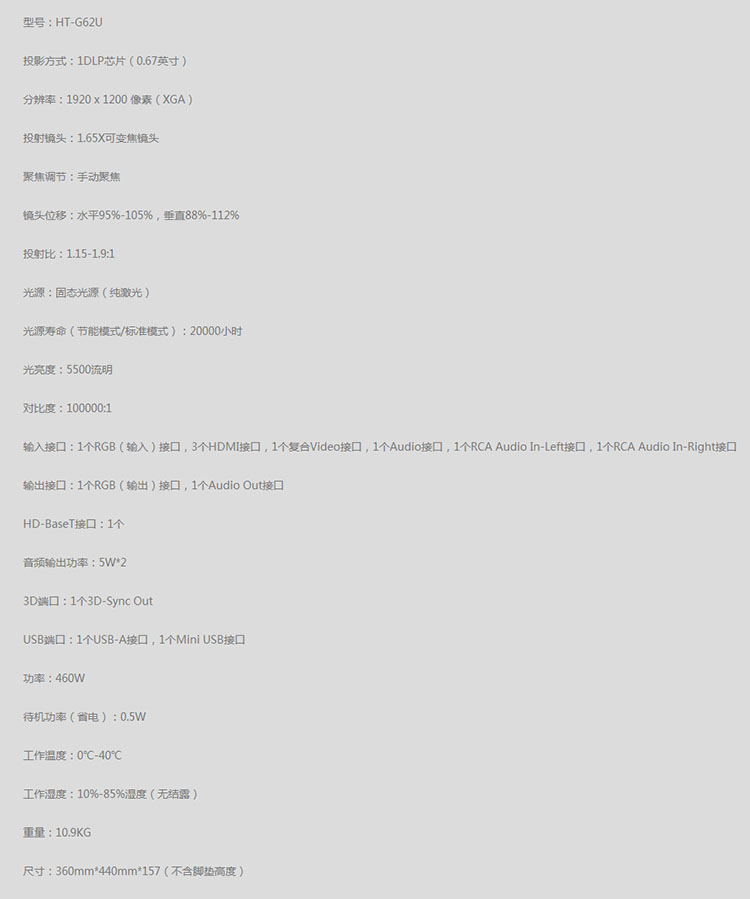 型号：HT-G62U

投影方式：1DLP芯片（0.67英寸）

分辨率：1920 x 1200 像素（XGA）

投射镜头：1.65X可变焦镜头

聚焦调节：手动聚焦

镜头位移：水平95%-105%，垂直88%-112%

投射比：1.15-1.9:1

光源：固态光源（纯激光）

光源寿命（节能模式/标准模式）：20000小时

光亮度：5500流明

对比度：100000:1

输入接口：1个RGB（输入）接口，3个HDMI接口，1个复合Video接口，1个Audio接口，1个RCA Audio In-Left接口，1个RCA Audio In-Right接口

输出接口：1个RGB（输出）接口，1个Audio Out接口

HD-BaseT接口：1个

音频输出功率：5W*2

3D端口：1个3D-Sync Out

USB端口：1个USB-A接口，1个Mini USB接口

功率：460W

待机功率（省电）：0.5W

工作温度：0℃-40℃

工作湿度：10%-85%湿度（无结露）

重量：10.9KG

尺寸：360mm*440mm*157（不含脚垫高度）